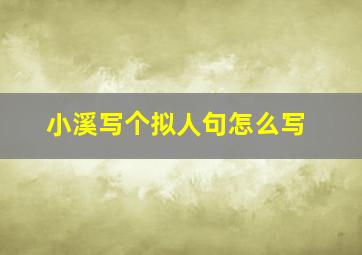 小溪写个拟人句怎么写